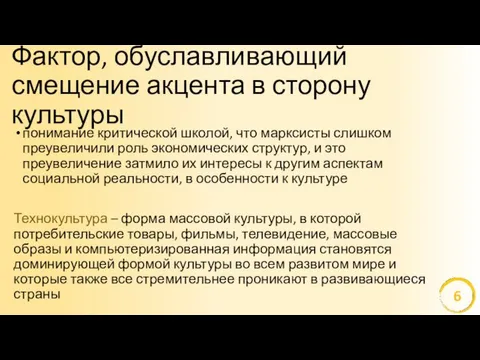 Фактор, обуславливающий смещение акцента в сторону культуры

• понимание критической школой, что марксисты слишком преувеличили роль экономических структур, и это преувеличение затмило их интересы к другим аспектам социальной реальности, в особенности к культуре

Технокультура – форма массовой культуры, в которой потребительские товары, фильмы, телевидение, массовые образы и компьютеризированная информация становятся доминирующей формой культуры во всем развитом мире и которые также все стремительнее проникают в развивающиеся страны

6